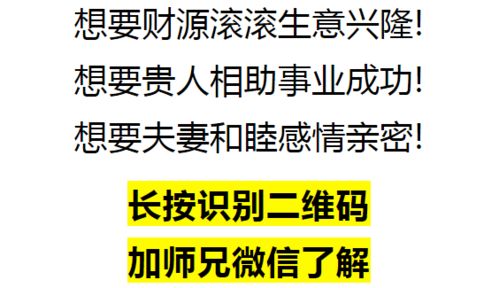 想要财源滚滚生意兴隆!

想要贵人相助事业成功!

想要夫妻和睦感情亲密!

长按识别二维码

加师兄微信了解